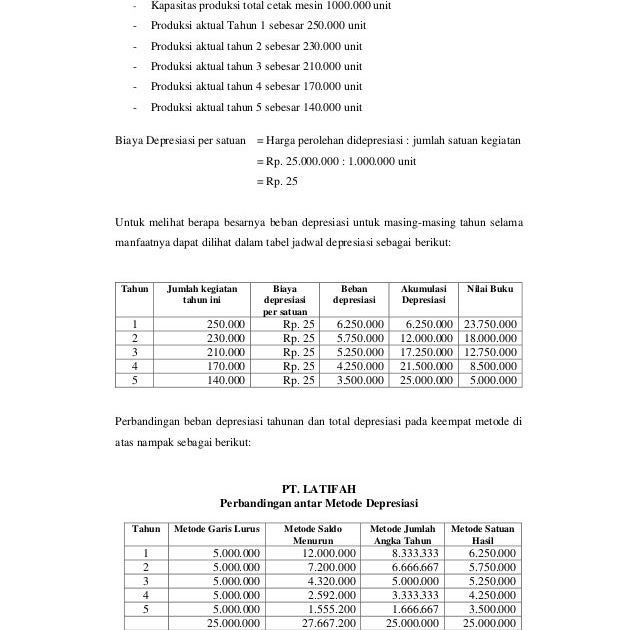 - Kapasitas produksi total cetak mesin 1000.000 unit
- Produksi aktual Tahun 1 sebesar 250.000 unit
- Produksi aktual tahun 2 sebesar 230.000 unit
- Produksi aktual tahun 3 sebesar 210.000 unit
- Produksi aktual tahun 4 sebesar 170.000 unit
- Produksi aktual tahun 5 sebesar 140.000 unit

Biaya Depresiasi per satuan = Harga perolehan didepresiasi : jumlah satuan kegiatan
= Rp. 25.000.000 : 1.000.000 unit
= Rp. 25

Untuk melihat berapa besarnya beban depresiasi untuk masing-masing tahun selama manfaatnya dapat dilihat dalam tabel jadwal depresiasi sebagai berikut:

| Tahun | Jumlah kegiatan tahun ini | Biaya depresiasi per satuan | Beban depresiasi | Akumulasi Depresiasi | Nilai Buku |
|---|---|---|---|---|---|
| 1 | 250.000 | Rp. 25 | 6.250.000 | 6.250.000 | 23.750.000 |
| 2 | 230.000 | Rp. 25 | 5.750.000 | 12.000.000 | 18.000.000 |
| 3 | 210.000 | Rp. 25 | 5.250.000 | 17.250.000 | 12.750.000 |
| 4 | 170.000 | Rp. 25 | 4.250.000 | 21.500.000 | 8.500.000 |
| 5 | 140.000 | Rp. 25 | 3.500.000 | 25.000.000 | 5.000.000 |

Perbandingan beban depresiasi tahunan dan total depresiasi pada keempat metode di atas nampak sebagai berikut:

PT. LATIFAH
Perbandingan antar Metode Depresiasi

| Tahun | Metode Garis Lurus | Metode Saldo Menurun | Metode Jumlah Angka Tahun | Metode Satuan Hasil |
|---|---|---|---|---|
| 1 | 5.000.000 | 12.000.000 | 8.333.333 | 6.250.000 |
| 2 | 5.000.000 | 7.200.000 | 6.666.667 | 5.750.000 |
| 3 | 5.000.000 | 4.320.000 | 5.000.000 | 5.250.000 |
| 4 | 5.000.000 | 2.592.000 | 3.333.333 | 4.250.000 |
| 5 | 5.000.000 | 1.555.200 | 1.666.667 | 3.500.000 |
| | 25.000.000 | 27.667.200 | 25.000.000 | 25.000.000 |